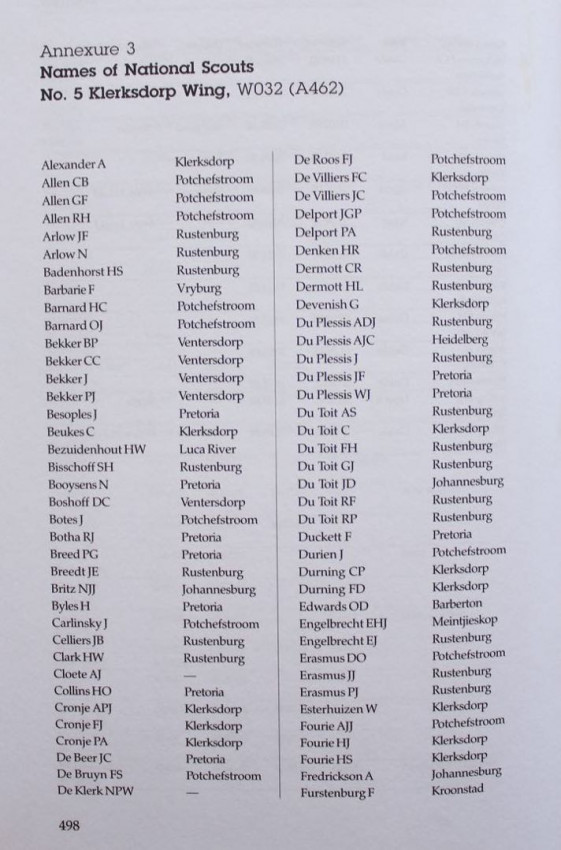 Annexure 3
Names of National Scouts
No. 5 Klerksdorp Wing, W032 (A462)

| | |
|---|---|
| Alexander A | Klerksdorp |
| Allen CB | Potchefstroom |
| Allen GF | Potchefstroom |
| Allen RH | Potchefstroom |
| Arlow JF | Rustenburg |
| Arlow N | Rustenburg |
| Badenhorst HS | Rustenburg |
| Barbarie F | Vryburg |
| Barnard HC | Potchefstroom |
| Barnard OJ | Potchefstroom |
| Bekker BP | Ventersdorp |
| Bekker CC | Ventersdorp |
| Bekker J | Ventersdorp |
| Bekker PJ | Ventersdorp |
| Besoples J | Pretoria |
| Beukes C | Klerksdorp |
| Bezuidenhout HW | Luca River |
| Bisschoff SH | Rustenburg |
| Booysens N | Pretoria |
| Boshoff DC | Ventersdorp |
| Botes J | Potchefstroom |
| Botha RJ | Pretoria |
| Breed PG | Pretoria |
| Breedt JE | Rustenburg |
| Britz NJJ | Johannesburg |
| Byles H | Pretoria |
| Carlinsky J | Potchefstroom |
| Celliers JB | Rustenburg |
| Clark HW | Rustenburg |
| Cloete AJ | — |
| Collins HO | Pretoria |
| Cronje APJ | Klerksdorp |
| Cronje FJ | Klerksdorp |
| Cronje PA | Klerksdorp |
| De Beer JC | Pretoria |
| De Bruyn FS | Potchefstroom |
| De Klerk NPW | — |

| | |
|---|---|
| De Roos FJ | Potchefstroom |
| De Villiers FC | Klerksdorp |
| De Villiers JC | Potchefstroom |
| Delport JGP | Potchefstroom |
| Delport PA | Rustenburg |
| Denken HR | Potchefstroom |
| Dermott CR | Rustenburg |
| Dermott HL | Rustenburg |
| Devenish G | Klerksdorp |
| Du Plessis ADJ | Rustenburg |
| Du Plessis AJC | Heidelberg |
| Du Plessis J | Rustenburg |
| Du Plessis JF | Pretoria |
| Du Plessis WJ | Pretoria |
| Du Toit AS | Rustenburg |
| Du Toit C | Klerksdorp |
| Du Toit FH | Rustenburg |
| Du Toit GJ | Rustenburg |
| Du Toit JD | Johannesburg |
| Du Toit RF | Rustenburg |
| Du Toit RP | Rustenburg |
| Duckett F | Pretoria |
| Durien J | Potchefstroom |
| Durning CP | Klerksdorp |
| Durning FD | Klerksdorp |
| Edwards OD | Barberton |
| Engelbrecht EHJ | Meintjieskop |
| Engelbrecht EJ | Rustenburg |
| Erasmus DO | Potchefstroom |
| Erasmus JJ | Rustenburg |
| Erasmus PJ | Rustenburg |
| Esterhuizen W | Klerksdorp |
| Fourie AJJ | Potchefstroom |
| Fourie HJ | Klerksdorp |
| Fourie HS | Klerksdorp |
| Fredrickson A | Johannesburg |
| Furstenburg F | Kroonstad |

498